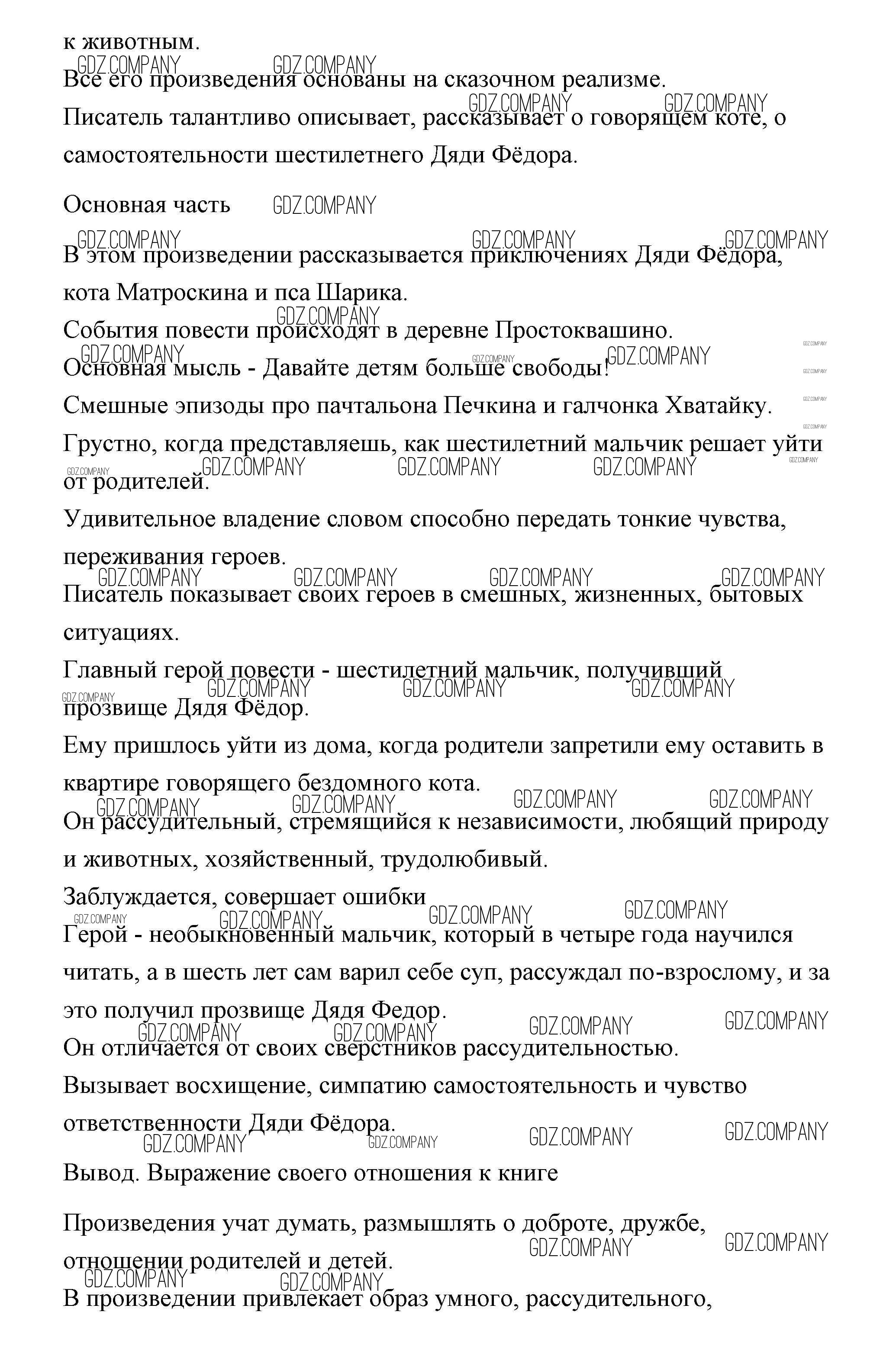 к животным.

Все его произведения основаны на сказочном реализме.

Писатель талантливо описывает, рассказывает о говорящем коте, о самостоятельности шестилетнего Дяди Фёдора.

Основная часть

В этом произведении рассказывается приключениях Дяди Фёдора, кота Матроскина и пса Шарика.

События повести происходят в деревне Простоквашино.

Основная мысль - Давайте детям больше свободы!

Смешные эпизоды про пачтальона Печкина и галчонка Хватайку.

Грустно, когда представляешь, как шестилетний мальчик решает уйти от родителей.

Удивительное владение словом способно передать тонкие чувства, переживания героев.

Писатель показывает своих героев в смешных, жизненных, бытовых ситуациях.

Главный герой повести - шестилетний мальчик, получивший прозвище Дядя Фёдор.

Ему пришлось уйти из дома, когда родители запретили ему оставить в квартире говорящего бездомного кота.

Он рассудительный, стремящийся к независимости, любящий природу и животных, хозяйственный, трудолюбивый.

Заблуждается, совершает ошибки

Герой - необыкновенный мальчик, который в четыре года научился читать, а в шесть лет сам варил себе суп, рассуждал по-взрослому, и за это получил прозвище Дядя Федор.

Он отличается от своих сверстников рассудительностью.

Вызывает восхищение, симпатию самостоятельность и чувство ответственности Дяди Фёдора.

Вывод. Выражение своего отношения к книге

Произведения учат думать, размышлять о доброте, дружбе, отношении родителей и детей.

В произведении привлекает образ умного, рассудительного,

GDZ.COMPANY